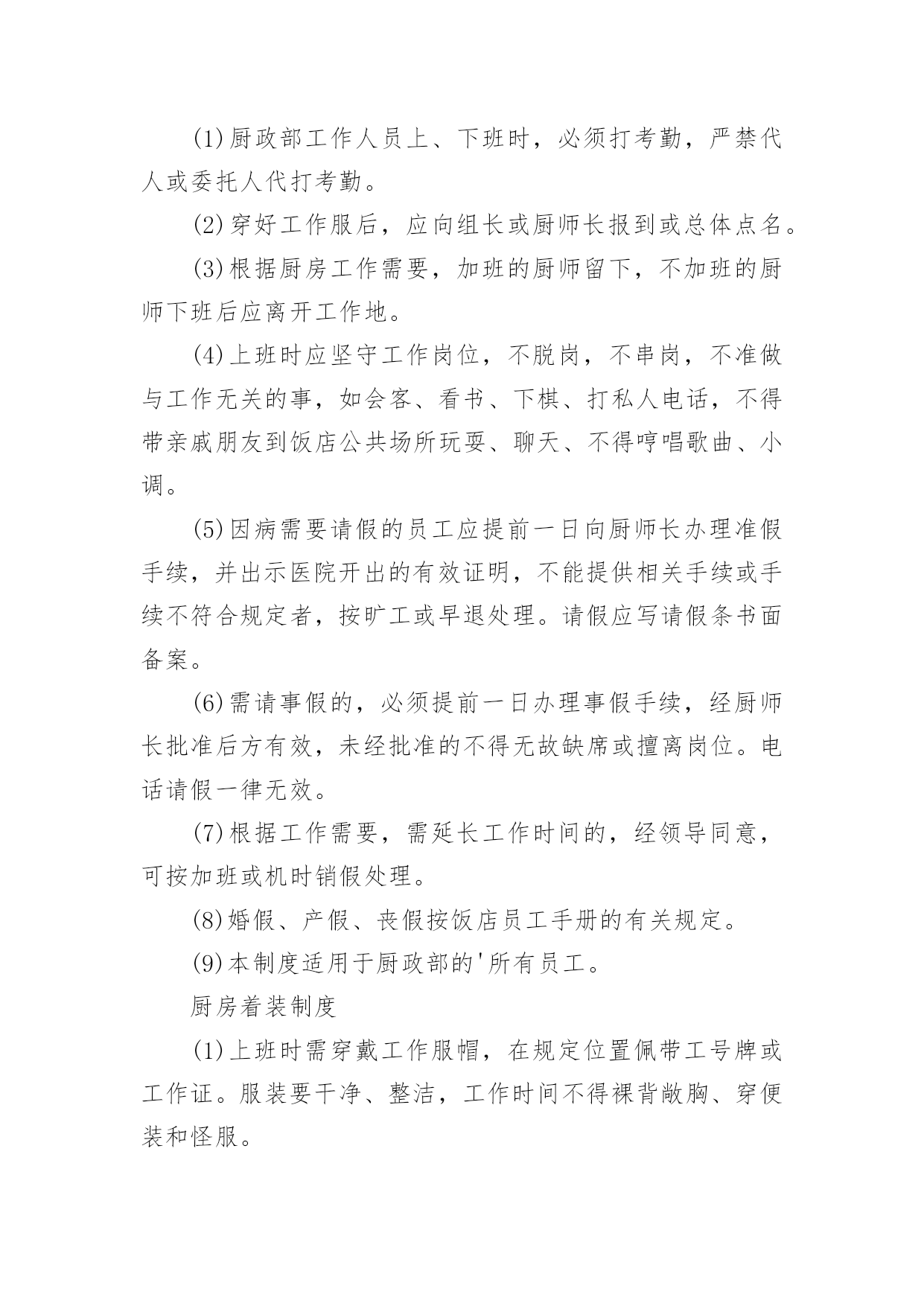 (1)厨政部工作人员上、下班时，必须打考勤，严禁代人或委托人代打考勤。

(2)穿好工作服后，应向组长或厨师长报到或总体点名。

(3)根据厨房工作需要，加班的厨师留下，不加班的厨师下班后应离开工作地。

(4)上班时应坚守工作岗位，不脱岗，不串岗，不准做与工作无关的事，如会客、看书、下棋、打私人电话，不得带亲戚朋友到饭店公共场所玩耍、聊天、不得哼唱歌曲、小调。

(5)因病需要请假的员工应提前一日向厨师长办理准假手续，并出示医院开出的有效证明，不能提供相关手续或手续不符合规定者，按旷工或早退处理。请假应写请假条书面备案。

(6)需请事假的，必须提前一日办理事假手续，经厨师长批准后方有效，未经批准的不得无故缺席或擅离岗位。电话请假一律无效。

(7)根据工作需要，需延长工作时间的，经领导同意，可按加班或机时销假处理。

(8)婚假、产假、丧假按饭店员工手册的有关规定。

(9)本制度适用于厨政部的'所有员工。

厨房着装制度

(1)上班时需穿戴工作服帽，在规定位置佩带工号牌或工作证。服装要干净、整洁，工作时间不得裸背敞胸、穿便装和怪服。